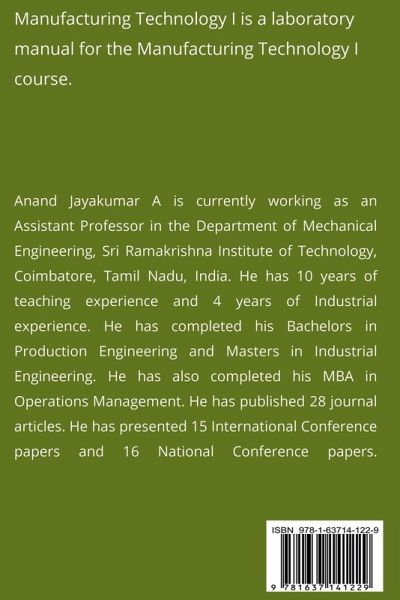 Manufacturing Technology I is a laboratory manual for the Manufacturing Technology I course.

Anand Jayakumar A is currently working as an Assistant Professor in the Department of Mechanical Engineering, Sri Ramakrishna Institute of Technology, Coimbatore, Tamil Nadu, India. He has 10 years of teaching experience and 4 years of Industrial experience. He has completed his Bachelors in Production Engineering and Masters in Industrial Engineering. He has also completed his MBA in Operations Management. He has published 28 journal articles. He has presented 15 International Conference papers and 16 National Conference papers.

ISBN 978-1-63714-122-9

9 781637 141229